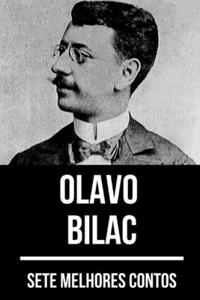 OLAVO
BILAC

SETE MELHORES CONTOS